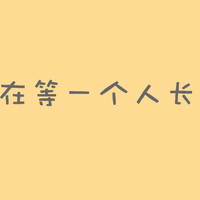 在等一个人长